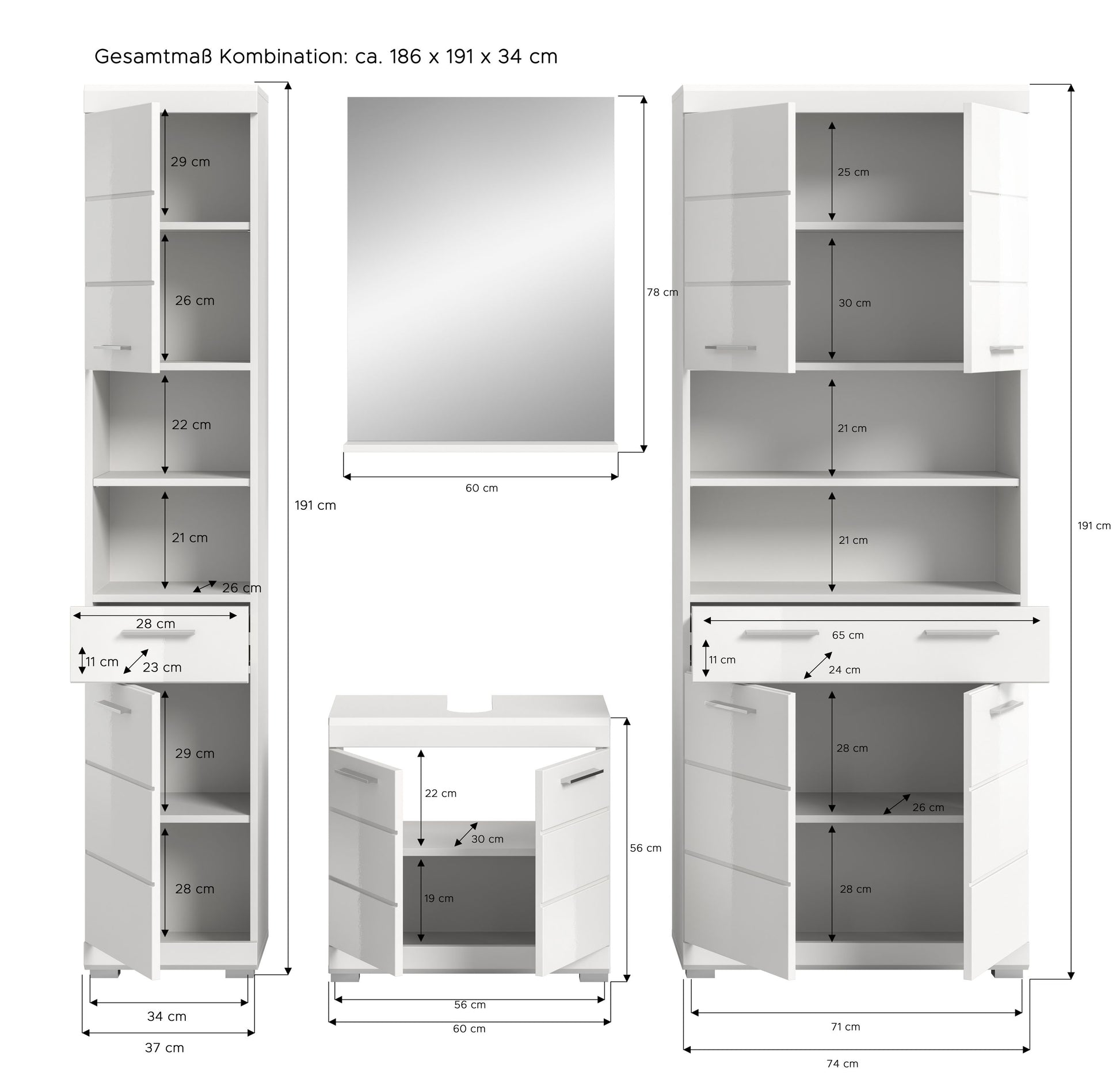 Gesamtmaß Kombination: ca. 186 x 191 x 34 cm

29 cm
26 cm
22 cm
21 cm
26 cm
28 cm
11 cm
23 cm
29 cm
28 cm
191 cm
34 cm
37 cm

78 cm
60 cm

22 cm
30 cm
19 cm
56 cm
56 cm
60 cm

25 cm
30 cm
21 cm
21 cm
65 cm
11 cm
24 cm
28 cm
26 cm
28 cm
191 cm
71 cm
74 cm